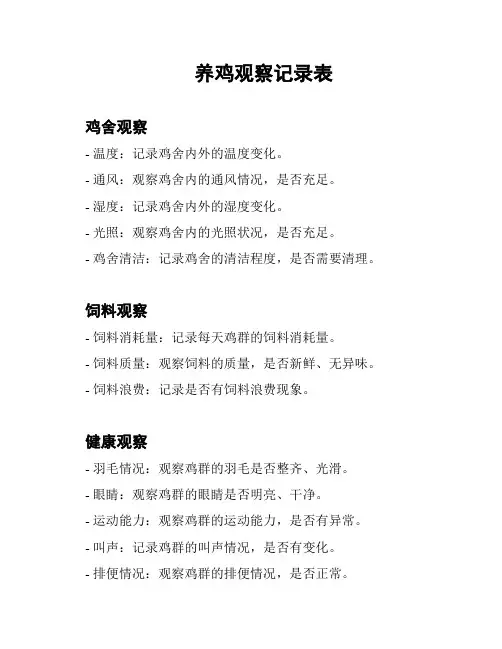 养鸡观察记录表

鸡舍观察

- 温度：记录鸡舍内外的温度变化。
- 通风：观察鸡舍内的通风情况，是否充足。
- 湿度：记录鸡舍内外的湿度变化。
- 光照：观察鸡舍内的光照状况，是否充足。
- 鸡舍清洁：记录鸡舍的清洁程度，是否需要清理。

饲料观察

- 饲料消耗量：记录每天鸡群的饲料消耗量。
- 饲料质量：观察饲料的质量，是否新鲜、无异味。
- 饲料浪费：记录是否有饲料浪费现象。

健康观察

- 羽毛情况：观察鸡群的羽毛是否整齐、光滑。
- 眼睛：观察鸡群的眼睛是否明亮、干净。
- 运动能力：观察鸡群的运动能力，是否有异常。
- 叫声：记录鸡群的叫声情况，是否有变化。
- 排便情况：观察鸡群的排便情况，是否正常。